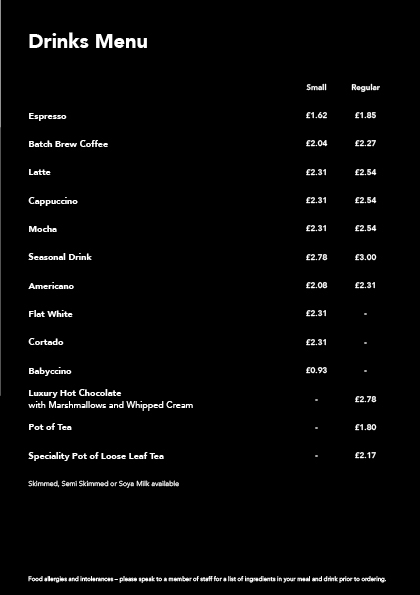 Drinks Menu

| | Small | Regular |
|---|---|---|
| Espresso | £1.62 | £1.85 |
| Batch Brew Coffee | £2.04 | £2.27 |
| Latte | £2.31 | £2.54 |
| Cappuccino | £2.31 | £2.54 |
| Mocha | £2.31 | £2.54 |
| Seasonal Drink | £2.78 | £3.00 |
| Americano | £2.08 | £2.31 |
| Flat White | £2.31 | - |
| Cortado | £2.31 | - |
| Babyccino | £0.93 | - |
| Luxury Hot Chocolate with Marshmallows and Whipped Cream | - | £2.78 |
| Pot of Tea | - | £1.80 |
| Speciality Pot of Loose Leaf Tea | - | £2.17 |

Skimmed, Semi Skimmed or Soya Milk available

Food allergies and intolerances – please speak to a member of staff for a list of ingredients in your meal and drink prior to ordering.